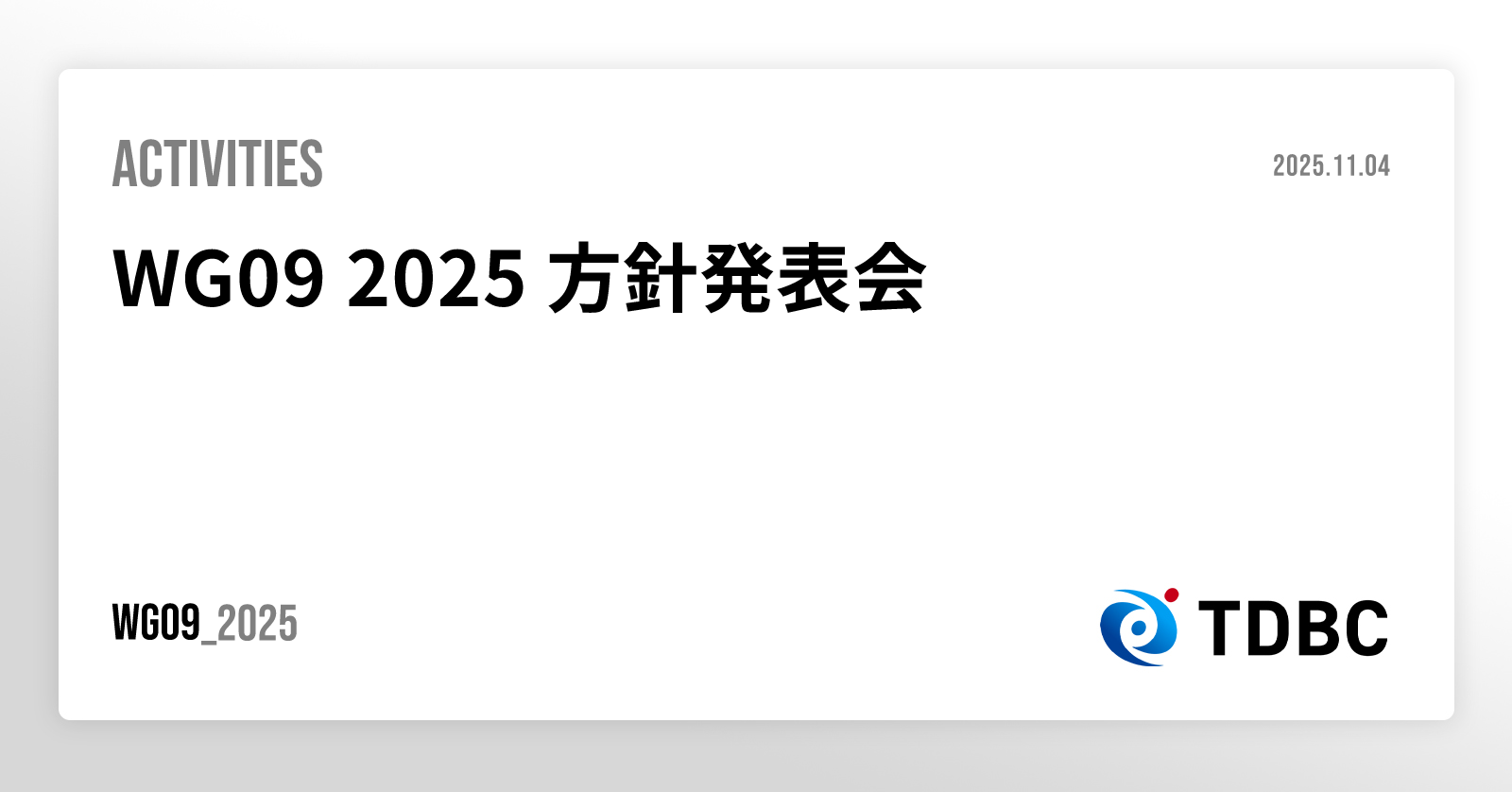 ACTIVITIES

2025.11.04

WG09 2025 方針発表会

WG09_2025

TDBC